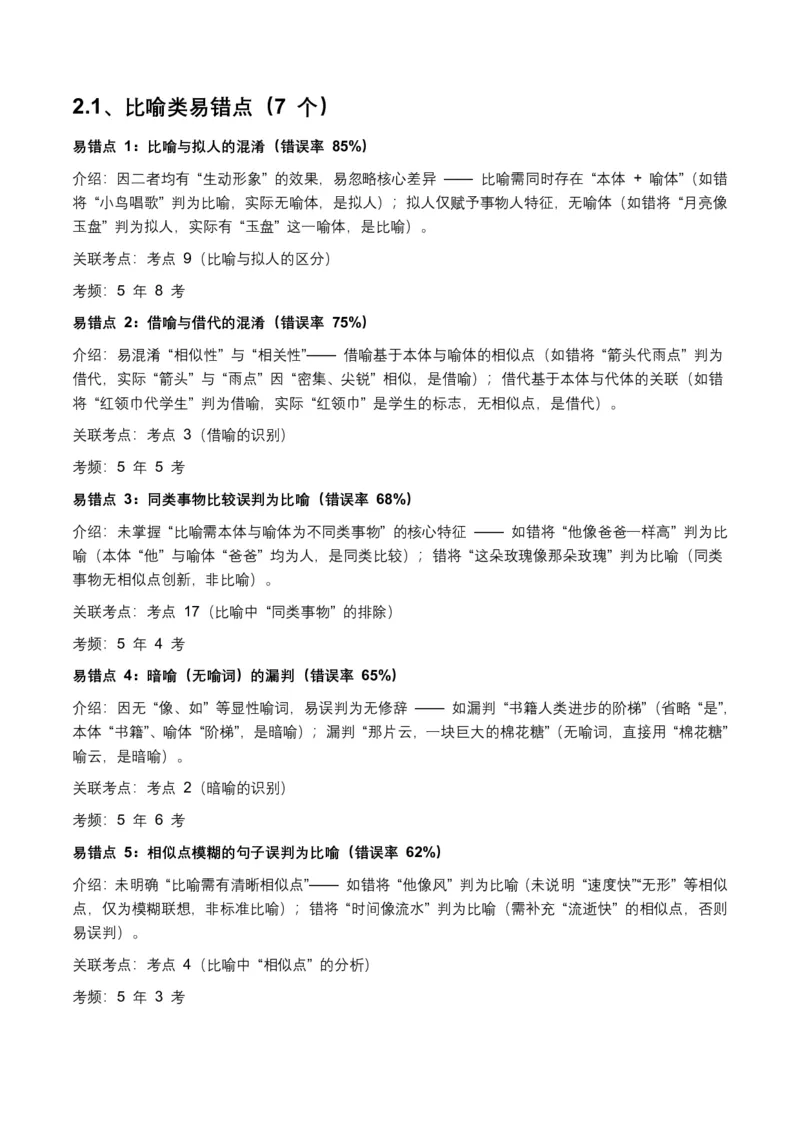 2.1、比喻类易错点（7 个）

易错点 1：比喻与拟人的混淆（错误率 85%）

介绍：因二者均有“生动形象”的效果，易忽略核心差异 —— 比喻需同时存在“本体 + 喻体”（如错将“小鸟唱歌”判为比喻，实际无喻体，是拟人）；拟人仅赋予事物人特征，无喻体（如错将“月亮像玉盘”判为拟人，实际有“玉盘”这一喻体，是比喻）。

关联考点：考点 9（比喻与拟人的区分）

考频：5 年 8 考

易错点 2：借喻与借代的混淆（错误率 75%）

介绍：易混淆“相似性”与“相关性”—— 借喻基于本体与喻体的相似点（如错将“箭头代雨点”判为借代，实际“箭头”与“雨点”因“密集、尖锐”相似，是借喻）；借代基于本体与代体的关联（如错将“红领巾代学生”判为借喻，实际“红领巾”是学生的标志，无相似点，是借代）。

关联考点：考点 3（借喻的识别）

考频：5 年 5 考

易错点 3：同类事物比较误判为比喻（错误率 68%）

介绍：未掌握“比喻需本体与喻体为不同类事物”的核心特征 —— 如错将“他像爸爸一样高”判为比喻（本体“他”与喻体“爸爸”均为人，是同类比较）；错将“这朵玫瑰像那朵玫瑰”判为比喻（同类事物无相似点创新，非比喻）。

关联考点：考点 17（比喻中“同类事物”的排除）

考频：5 年 4 考

易错点 4：暗喻（无喻词）的漏判（错误率 65%）

介绍：因无“像、如”等显性喻词，易误判为无修辞 —— 如漏判“书籍人类进步的阶梯”（省略“是”，本体“书籍”、喻体“阶梯”，是暗喻）；漏判“那片云，一块巨大的棉花糖”（无喻词，直接用“棉花糖”喻云，是暗喻）。

关联考点：考点 2（暗喻的识别）

考频：5 年 6 考

易错点 5：相似点模糊的句子误判为比喻（错误率 62%）

介绍：未明确“比喻需有清晰相似点”—— 如错将“他像风”判为比喻（未说明“速度快”“无形”等相似点，仅为模糊联想，非标准比喻）；错将“时间像流水”判为比喻（需补充“流逝快”的相似点，否则易误判）。

关联考点：考点 4（比喻中“相似点”的分析）

考频：5 年 3 考